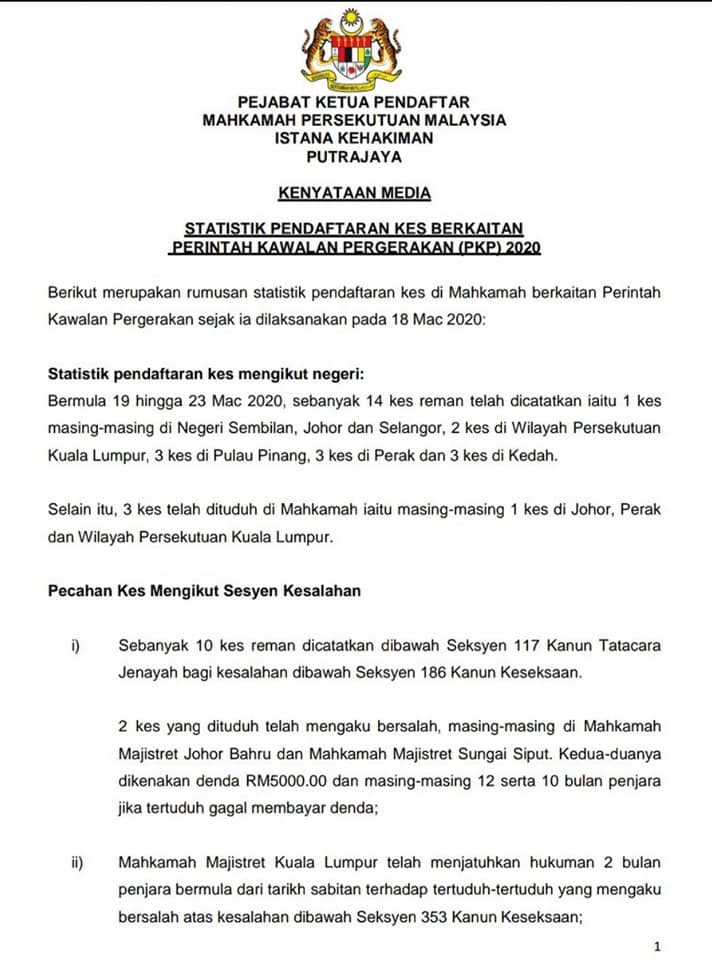 PEJABAT KETUA PENDAFTAR
MAHKAMAH PERSEKUTUAN MALAYSIA
ISTANA KEHAKIMAN
PUTRAJAYA

KENYATAAN MEDIA

STATISTIK PENDAFTARAN KES BERKAITAN
PERINTAH KAWALAN PERGERAKAN (PKP) 2020

Berikut merupakan rumusan statistik pendaftaran kes di Mahkamah berkaitan Perintah Kawalan Pergerakan sejak ia dilaksanakan pada 18 Mac 2020:

Statistik pendaftaran kes mengikut negeri:
Bermula 19 hingga 23 Mac 2020, sebanyak 14 kes reman telah dicatatkan iaitu 1 kes masing-masing di Negeri Sembilan, Johor dan Selangor, 2 kes di Wilayah Persekutuan Kuala Lumpur, 3 kes di Pulau Pinang, 3 kes di Perak dan 3 kes di Kedah.

Selain itu, 3 kes telah dituduh di Mahkamah iaitu masing-masing 1 kes di Johor, Perak dan Wilayah Persekutuan Kuala Lumpur.

Pecahan Kes Mengikut Sesyen Kesalahan

i) Sebanyak 10 kes reman dicatatkan dibawah Seksyen 117 Kanun Tatacara Jenayah bagi kesalahan dibawah Seksyen 186 Kanun Keseksaan.

2 kes yang dituduh telah mengaku bersalah, masing-masing di Mahkamah Majistret Johor Bahru dan Mahkamah Majistret Sungai Siput. Kedua-duanya dikenakan denda RM5000.00 dan masing-masing 12 serta 10 bulan penjara jika tertuduh gagal membayar denda;

ii) Mahkamah Majistret Kuala Lumpur telah menjatuhkan hukuman 2 bulan penjara bermula dari tarikh sabitan terhadap tertuduh-tertuduh yang mengaku bersalah atas kesalahan dibawah Seksyen 353 Kanun Keseksaan;

1